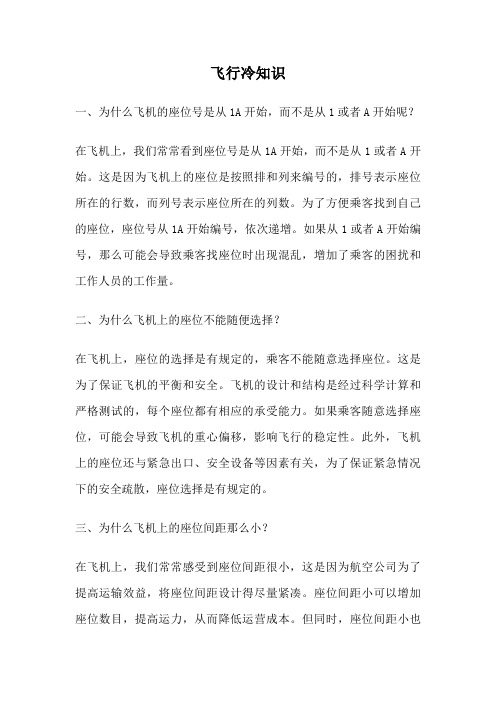 飞行冷知识

一、为什么飞机的座位号是从 1A 开始，而不是从 1 或者 A 开始呢？

在飞机上，我们常常看到座位号是从 1A 开始，而不是从 1 或者 A 开始。这是因为飞机上的座位是按照排和列来编号的，排号表示座位所在的行数，而列号表示座位所在的列数。为了方便乘客找到自己的座位，座位号从 1A 开始编号，依次递增。如果从 1 或者 A 开始编号，那么可能会导致乘客找座位时出现混乱，增加了乘客的困扰和工作人员的工作量。

二、为什么飞机上的座位不能随便选择？

在飞机上，座位的选择是有规定的，乘客不能随意选择座位。这是为了保证飞机的平衡和安全。飞机的设计和结构是经过科学计算和严格测试的，每个座位都有相应的承受能力。如果乘客随意选择座位，可能会导致飞机的重心偏移，影响飞行的稳定性。此外，飞机上的座位还与紧急出口、安全设备等因素有关，为了保证紧急情况下的安全疏散，座位选择是有规定的。

三、为什么飞机上的座位间距那么小？

在飞机上，我们常常感受到座位间距很小，这是因为航空公司为了提高运输效益，将座位间距设计得尽量紧凑。座位间距小可以增加座位数目，提高运力，从而降低运营成本。但同时，座位间距小也